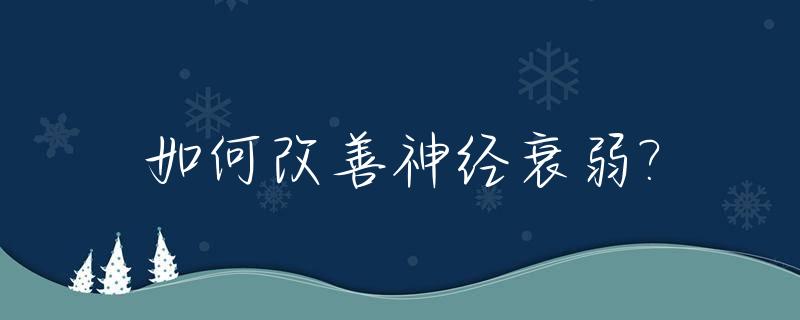 如何改善神经衰弱?